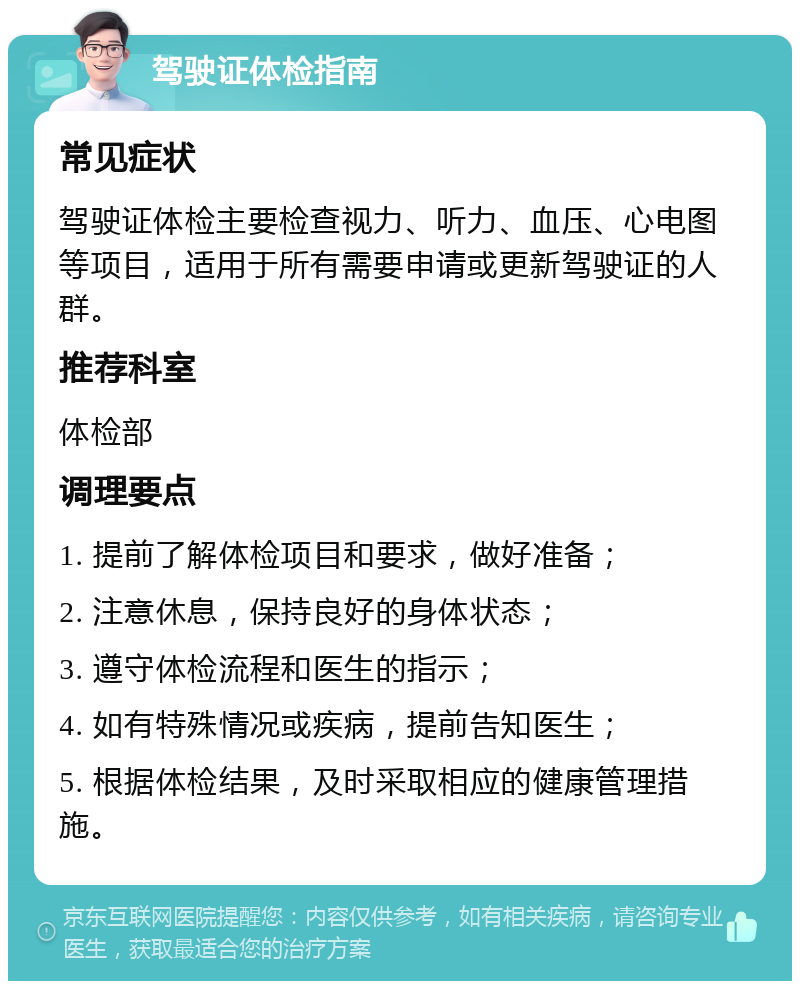 驾驶证体检指南

常见症状

驾驶证体检主要检查视力、听力、血压、心电图等项目，适用于所有需要申请或更新驾驶证的人群。

推荐科室

体检部

调理要点

1. 提前了解体检项目和要求，做好准备；

2. 注意休息，保持良好的身体状态；

3. 遵守体检流程和医生的指示；

4. 如有特殊情况或疾病，提前告知医生；

5. 根据体检结果，及时采取相应的健康管理措施。

京东互联网医院提醒您：内容仅供参考，如有相关疾病，请咨询专业医生，获取最适合您的治疗方案